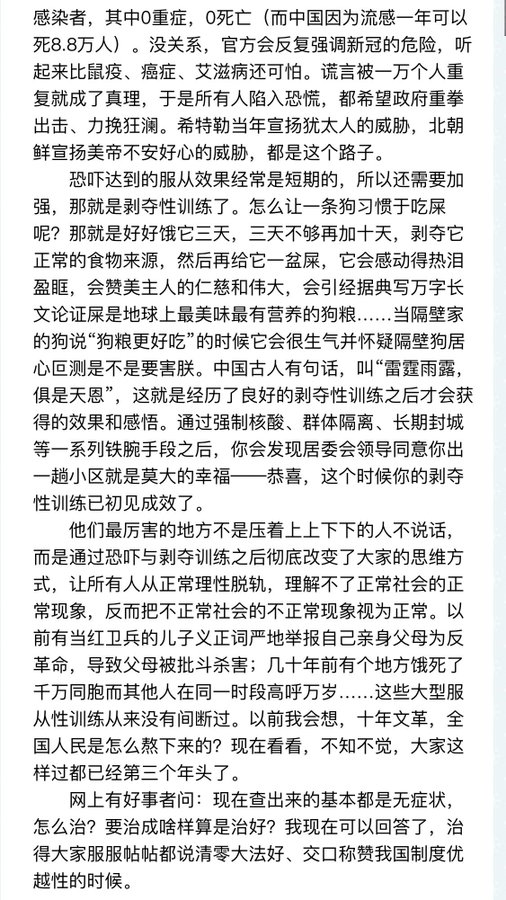 感染者，其中0重症，0死亡（而中国因为流感一年可以死8.8万人）。没关系，官方会反复强调新冠的危险，听起来比鼠疫、癌症、艾滋病还可怕。谎言被一万个人重复就成了真理，于是所有人陷入恐慌，都希望政府重拳出击、力挽狂澜。希特勒当年宣扬犹太人的威胁，北朝鲜宣扬美帝不安好心的威胁，都是这个路子。

恐吓达到的服从效果经常是短期的，所以还需要加强，那就是剥夺性训练了。怎么让一条狗习惯于吃屎呢？那就是好好饿它三天，三天不够再加十天，剥夺它正常的食物来源，然后再给它一盆屎，它会感动得热泪盈眶，会赞美主人的仁慈和伟大，会引经据典写万字长文论证屎是地球上最美味最有营养的狗粮……当隔壁家的狗说“狗粮更好吃”的时候它会很生气并怀疑隔壁狗居心叵测是不是要害朕。中国古人有句话，叫“雷霆雨露，俱是天恩”，这就是经历了良好的剥夺性训练之后才会获得的效果和感悟。通过强制核酸、群体隔离、长期封城等一系列铁腕手段之后，你会发现居委会领导同意你出一趟小区就是莫大的幸福——恭喜，这个时候你的剥夺性训练已初见成效了。

他们最厉害的地方不是压着上上下下的人不说话，而是通过恐吓与剥夺训练之后彻底改变了大家的思维方式，让所有人从正常理性脱轨，理解不了正常社会的正常现象，反而把不正常社会的不正常现象视为正常。以前有当红卫兵的儿子义正词严地举报自己亲身父母为反革命，导致父母被批斗杀害；几十年前有个地方饿死了千万同胞而其他人在同一时段高呼万岁……这些大型服从性训练从来没有间断过。以前我会想，十年文革，全国人民是怎么熬下来的？现在看看，不知不觉，大家这样过都已经第三个年头了。

网上有好事者问：现在查出来的基本都是无症状，怎么治？要治成啥样算是治好？我现在可以回答了，治得大家服服帖帖都说清零大法好、交口称赞我国制度优越性的时候。